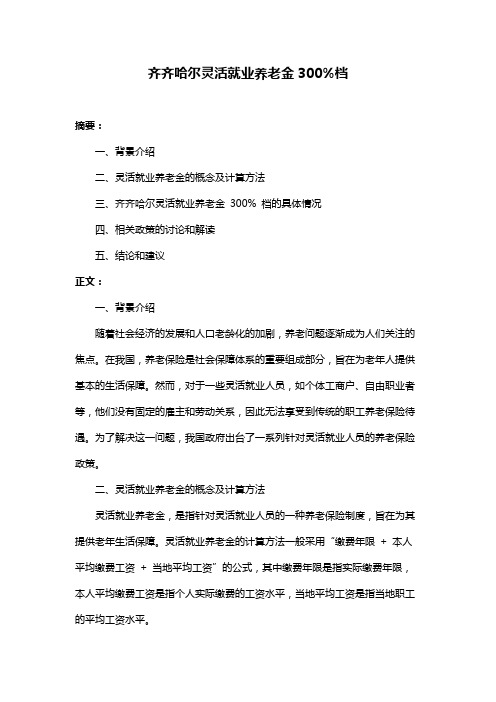 齐齐哈尔灵活就业养老金 300%档

摘要：

一、背景介绍

二、灵活就业养老金的概念及计算方法

三、齐齐哈尔灵活就业养老金 300% 档的具体情况

四、相关政策的讨论和解读

五、结论和建议

正文：

一、背景介绍

随着社会经济的发展和人口老龄化的加剧，养老问题逐渐成为人们关注的焦点。在我国，养老保险是社会保障体系的重要组成部分，旨在为老年人提供基本的生活保障。然而，对于一些灵活就业人员，如个体工商户、自由职业者等，他们没有固定的雇主和劳动关系，因此无法享受到传统的职工养老保险待遇。为了解决这一问题，我国政府出台了一系列针对灵活就业人员的养老保险政策。

二、灵活就业养老金的概念及计算方法

灵活就业养老金，是指针对灵活就业人员的一种养老保险制度，旨在为其提供老年生活保障。灵活就业养老金的计算方法一般采用“缴费年限 + 本人平均缴费工资 + 当地平均工资”的公式，其中缴费年限是指实际缴费年限，本人平均缴费工资是指个人实际缴费的工资水平，当地平均工资是指当地职工的平均工资水平。